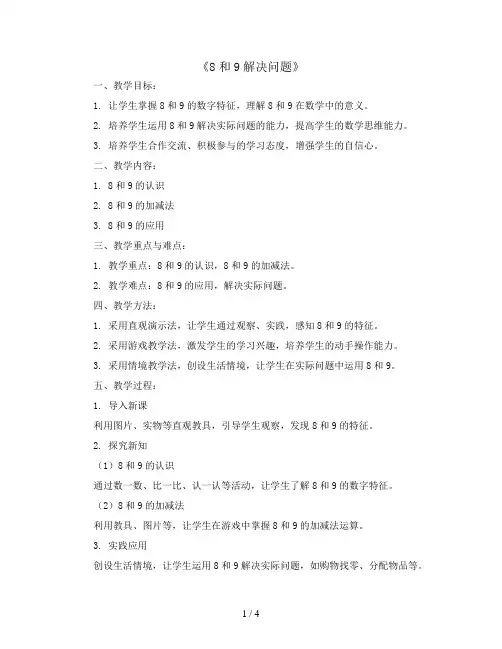 《8 和 9 解决问题》

一、教学目标：

1. 让学生掌握 8 和 9 的数字特征，理解 8 和 9 在数学中的意义。

2. 培养学生运用 8 和 9 解决实际问题的能力，提高学生的数学思维能力。

3. 培养学生合作交流、积极参与的学习态度，增强学生的自信心。

二、教学内容：

1. 8 和 9 的认识

2. 8 和 9 的加减法

3. 8 和 9 的应用

三、教学重点与难点：

1. 教学重点：8 和 9 的认识，8 和 9 的加减法。

2. 教学难点：8 和 9 的应用，解决实际问题。

四、教学方法：

1. 采用直观演示法，让学生通过观察、实践，感知 8 和 9 的特征。

2. 采用游戏教学法，激发学生的学习兴趣，培养学生的动手操作能力。

3. 采用情境教学法，创设生活情境，让学生在实际问题中运用 8 和 9。

五、教学过程：

1. 导入新课

利用图片、实物等直观教具，引导学生观察，发现 8 和 9 的特征。

2. 探究新知

（1）8 和 9 的认识

通过数一数、比一比、认一认等活动，让学生了解 8 和 9 的数字特征。

（2）8 和 9 的加减法

利用教具、图片等，让学生在游戏中掌握 8 和 9 的加减法运算。

3. 实践应用

创设生活情境，让学生运用 8 和 9 解决实际问题，如购物找零、分配物品等。

1 / 4